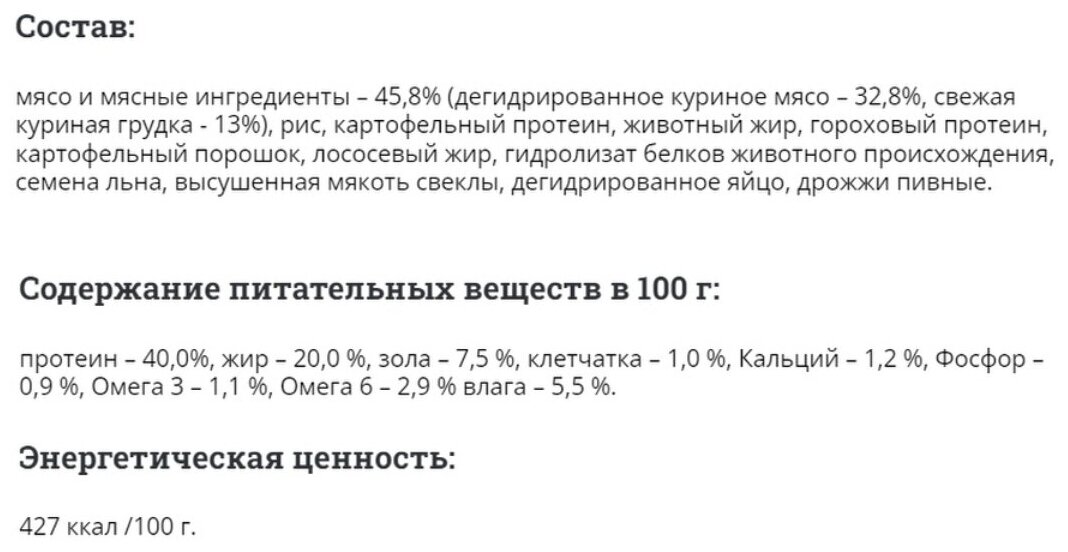 Состав:

мясо и мясные ингредиенты – 45,8% (дегидрированное куриное мясо – 32,8%, свежая куриная грудка - 13%), рис, картофельный протеин, животный жир, гороховый протеин, картофельный порошок, лососевый жир, гидролизат белков животного происхождения, семена льна, высушенная мякоть свеклы, дегидрированное яйцо, дрожжи пивные.

Содержание питательных веществ в 100 г:

протеин – 40,0%, жир – 20,0 %, зола – 7,5 %, клетчатка – 1,0 %, Кальций – 1,2 %, Фосфор – 0,9 %, Омега 3 – 1,1 %, Омега 6 – 2,9 % влага – 5,5 %.

Энергетическая ценность:

427 ккал /100 г.